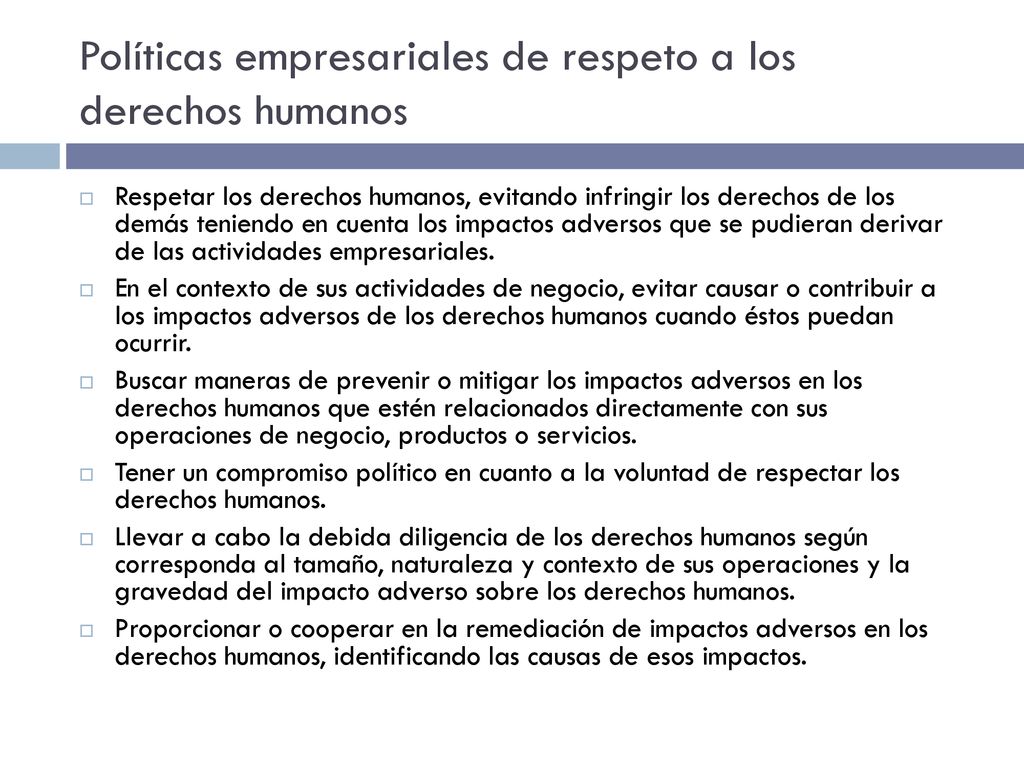 Políticas empresariales de respeto a los derechos humanos

Respetar los derechos humanos, evitando infringir los derechos de los demás teniendo en cuenta los impactos adversos que se pudieran derivar de las actividades empresariales.

En el contexto de sus actividades de negocio, evitar causar o contribuir a los impactos adversos de los derechos humanos cuando éstos puedan ocurrir.

Buscar maneras de prevenir o mitigar los impactos adversos en los derechos humanos que estén relacionados directamente con sus operaciones de negocio, productos o servicios.

Tener un compromiso político en cuanto a la voluntad de respectar los derechos humanos.

Llevar a cabo la debida diligencia de los derechos humanos según corresponda al tamaño, naturaleza y contexto de sus operaciones y la gravedad del impacto adverso sobre los derechos humanos.

Proporcionar o cooperar en la remediación de impactos adversos en los derechos humanos, identificando las causas de esos impactos.